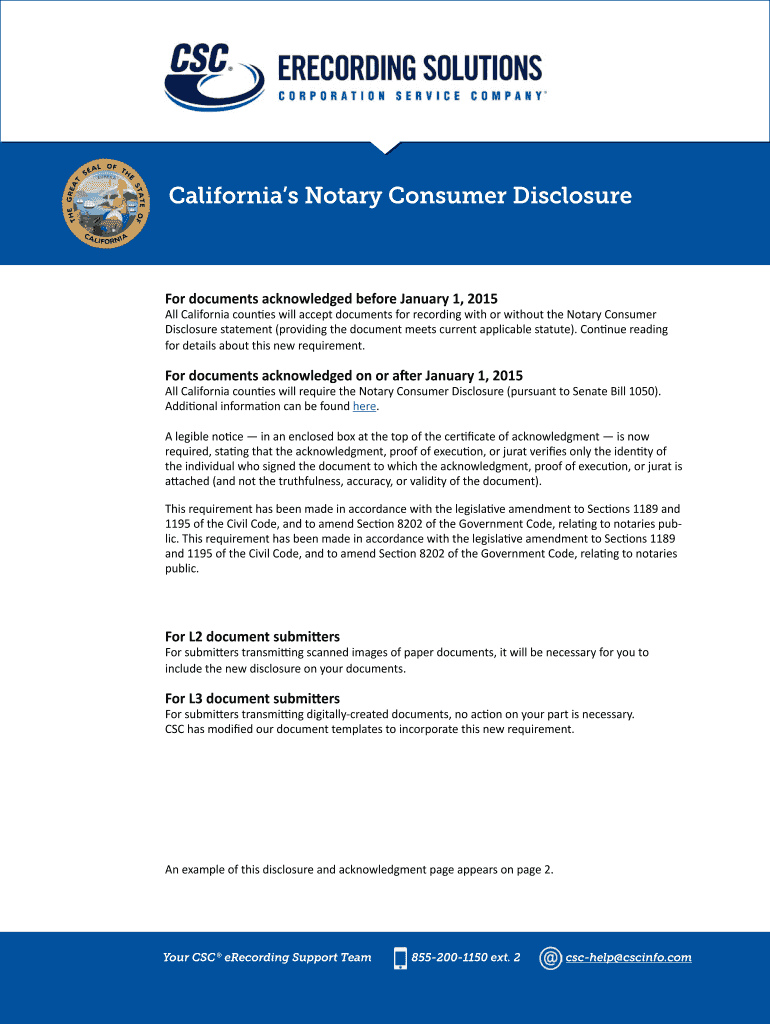 CSC® ERECORDING SOLUTIONS
CORPORATION SERVICE COMPANY®

THE GREAT SEAL OF THE STATE OF CALIFORNIA

California's Notary Consumer Disclosure

For documents acknowledged before January 1, 2015
All California counties will accept documents for recording with or without the Notary Consumer Disclosure statement (providing the document meets current applicable statute). Continue reading for details about this new requirement.

For documents acknowledged on or after January 1, 2015
All California counties will require the Notary Consumer Disclosure (pursuant to Senate Bill 1050). Additional information can be found here.

A legible notice — in an enclosed box at the top of the certificate of acknowledgment — is now required, stating that the acknowledgment, proof of execution, or jurat verifies only the identity of the individual who signed the document to which the acknowledgment, proof of execution, or jurat is attached (and not the truthfulness, accuracy, or validity of the document).

This requirement has been made in accordance with the legislative amendment to Sections 1189 and 1195 of the Civil Code, and to amend Section 8202 of the Government Code, relating to notaries public. This requirement has been made in accordance with the legislative amendment to Sections 1189 and 1195 of the Civil Code, and to amend Section 8202 of the Government Code, relating to notaries public.

For L2 document submitters
For submitters transmitting scanned images of paper documents, it will be necessary for you to include the new disclosure on your documents.

For L3 document submitters
For submitters transmitting digitally-created documents, no action on your part is necessary. CSC has modified our document templates to incorporate this new requirement.

An example of this disclosure and acknowledgment page appears on page 2.

Your CSC® eRecording Support Team 855-200-1150 ext. 2 csc-help@cscinfo.com